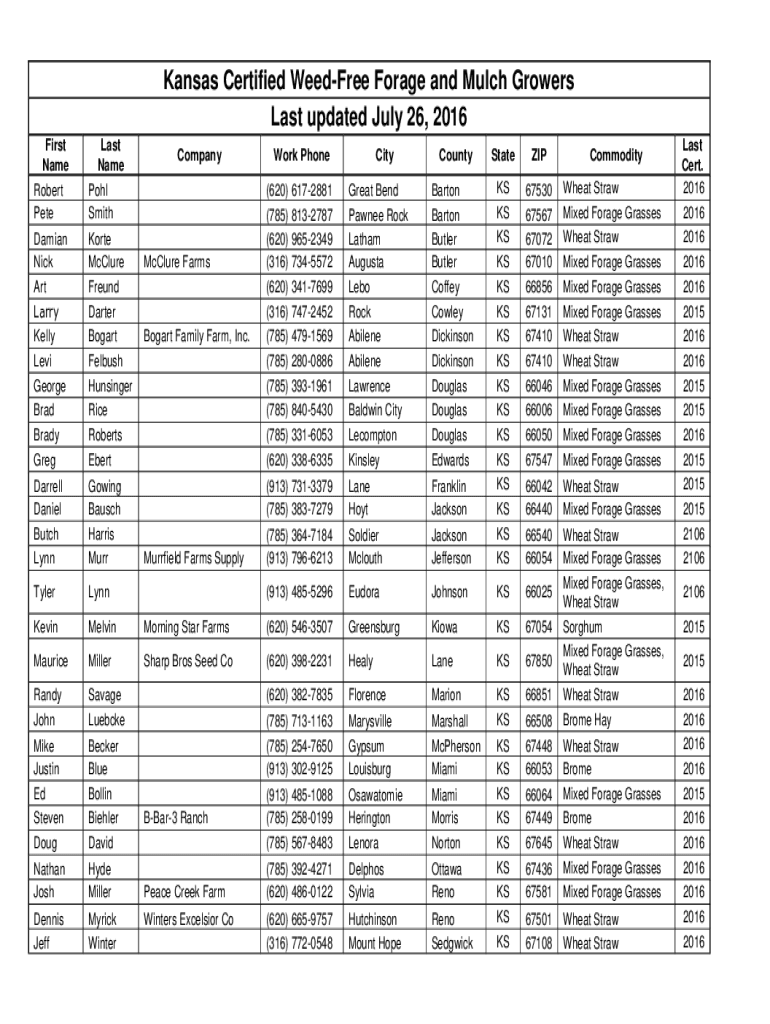 Kansas Certified Weed-Free Forage and Mulch Growers
Last updated July 26, 2016

| First Name | Last Name | Company | Work Phone | City | County | State | ZIP | Commodity | Last Cert. |
|---|---|---|---|---|---|---|---|---|---|
| Robert | Pohl | | (620) 617-2881 | Great Bend | Barton | KS | 67530 | Wheat Straw | 2016 |
| Pete | Smith | | (785) 813-2787 | Pawnee Rock | Barton | KS | 67567 | Mixed Forage Grasses | 2016 |
| Damian | Korte | | (620) 965-2349 | Latham | Butler | KS | 67072 | Wheat Straw | 2016 |
| Nick | McClure | McClure Farms | (316) 734-5572 | Augusta | Butler | KS | 67010 | Mixed Forage Grasses | 2016 |
| Art | Freund | | (620) 341-7699 | Lebo | Coffey | KS | 66856 | Mixed Forage Grasses | 2016 |
| Larry | Darter | | (316) 747-2452 | Rock | Cowley | KS | 67131 | Mixed Forage Grasses | 2015 |
| Kelly | Bogart | Bogart Family Farm, Inc. | (785) 479-1569 | Abilene | Dickinson | KS | 67410 | Wheat Straw | 2016 |
| Levi | Felbush | | (785) 280-0886 | Abilene | Dickinson | KS | 67410 | Wheat Straw | 2016 |
| George | Hunsinger | | (785) 393-1961 | Lawrence | Douglas | KS | 66046 | Mixed Forage Grasses | 2015 |
| Brad | Rice | | (785) 840-5430 | Baldwin City | Douglas | KS | 66006 | Mixed Forage Grasses | 2015 |
| Brady | Roberts | | (785) 331-6053 | Lecompton | Douglas | KS | 66050 | Mixed Forage Grasses | 2016 |
| Greg | Ebert | | (620) 338-6335 | Kinsley | Edwards | KS | 67547 | Mixed Forage Grasses | 2015 |
| Darrell | Gowing | | (913) 731-3379 | Lane | Franklin | KS | 66042 | Wheat Straw | 2015 |
| Daniel | Bausch | | (785) 383-7279 | Hoyt | Jackson | KS | 66440 | Mixed Forage Grasses | 2015 |
| Butch | Harris | | (785) 364-7184 | Soldier | Jackson | KS | 66540 | Wheat Straw | 2106 |
| Lynn | Murr | Murrfield Farms Supply | (913) 796-6213 | Mclouth | Jefferson | KS | 66054 | Mixed Forage Grasses | 2106 |
| Tyler | Lynn | | (913) 485-5296 | Eudora | Johnson | KS | 66025 | Mixed Forage Grasses, Wheat Straw | 2106 |
| Kevin | Melvin | Morning Star Farms | (620) 546-3507 | Greensburg | Kiowa | KS | 67054 | Sorghum | 2015 |
| Maurice | Miller | Sharp Bros Seed Co | (620) 398-2231 | Healy | Lane | KS | 67850 | Mixed Forage Grasses, Wheat Straw | 2015 |
| Randy | Savage | | (620) 382-7835 | Florence | Marion | KS | 66851 | Wheat Straw | 2016 |
| John | Luebcke | | (785) 713-1163 | Marysville | Marshall | KS | 66508 | Brome Hay | 2016 |
| Mike | Becker | | (785) 254-7650 | Gypsum | McPherson | KS | 67448 | Wheat Straw | 2016 |
| Justin | Blue | | (913) 302-9125 | Louisburg | Miami | KS | 66053 | Brome | 2016 |
| Ed | Bollin | | (913) 485-1088 | Osawatomie | Miami | KS | 66064 | Mixed Forage Grasses | 2015 |
| Steven | Biehler | B-Bar-3 Ranch | (785) 258-0199 | Herington | Morris | KS | 67449 | Brome | 2016 |
| Doug | David | | (785) 567-8483 | Lenora | Norton | KS | 67645 | Wheat Straw | 2016 |
| Nathan | Hyde | | (785) 392-4271 | Delphos | Ottawa | KS | 67436 | Mixed Forage Grasses | 2016 |
| Josh | Miller | Peace Creek Farm | (620) 486-0122 | Sylvia | Reno | KS | 67581 | Mixed Forage Grasses | 2016 |
| Dennis | Myrick | Winters Excelsior Co | (620) 665-9757 | Hutchinson | Reno | KS | 67501 | Wheat Straw | 2016 |
| Jeff | Winter | | (316) 772-0548 | Mount Hope | Sedgwick | KS | 67108 | Wheat Straw | 2016 |